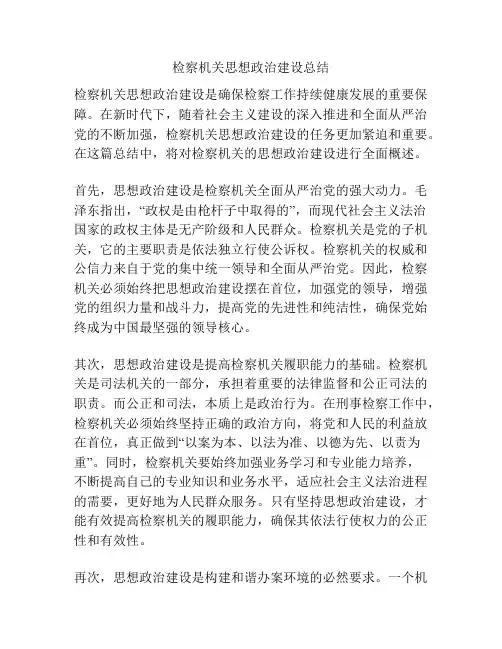 检察机关思想政治建设总结

检察机关思想政治建设是确保检察工作持续健康发展的重要保障。在新时代下，随着社会主义建设的深入推进和全面从严治党的不断加强，检察机关思想政治建设的任务更加紧迫和重要。在这篇总结中，将对检察机关的思想政治建设进行全面概述。

首先，思想政治建设是检察机关全面从严治党的强大动力。毛泽东指出，“政权是由枪杆子中取得的”，而现代社会主义法治国家的政权主体是无产阶级和人民群众。检察机关是党的子机关，它的主要职责是依法独立行使公诉权。检察机关的权威和公信力来自于党的集中统一领导和全面从严治党。因此，检察机关必须始终把思想政治建设摆在首位，加强党的领导，增强党的组织力量和战斗力，提高党的先进性和纯洁性，确保党始终成为中国最坚强的领导核心。

其次，思想政治建设是提高检察机关履职能力的基础。检察机关是司法机关的一部分，承担着重要的法律监督和公正司法的职责。而公正和司法，本质上是政治行为。在刑事检察工作中，检察机关必须始终坚持正确的政治方向，将党和人民的利益放在首位，真正做到“以案为本、以法为准、以德为先、以责为重”。同时，检察机关要始终加强业务学习和专业能力培养，不断提高自己的专业知识和业务水平，适应社会主义法治进程的需要，更好地为人民群众服务。只有坚持思想政治建设，才能有效提高检察机关的履职能力，确保其依法行使权力的公正性和有效性。

再次，思想政治建设是构建和谐办案环境的必然要求。一个机